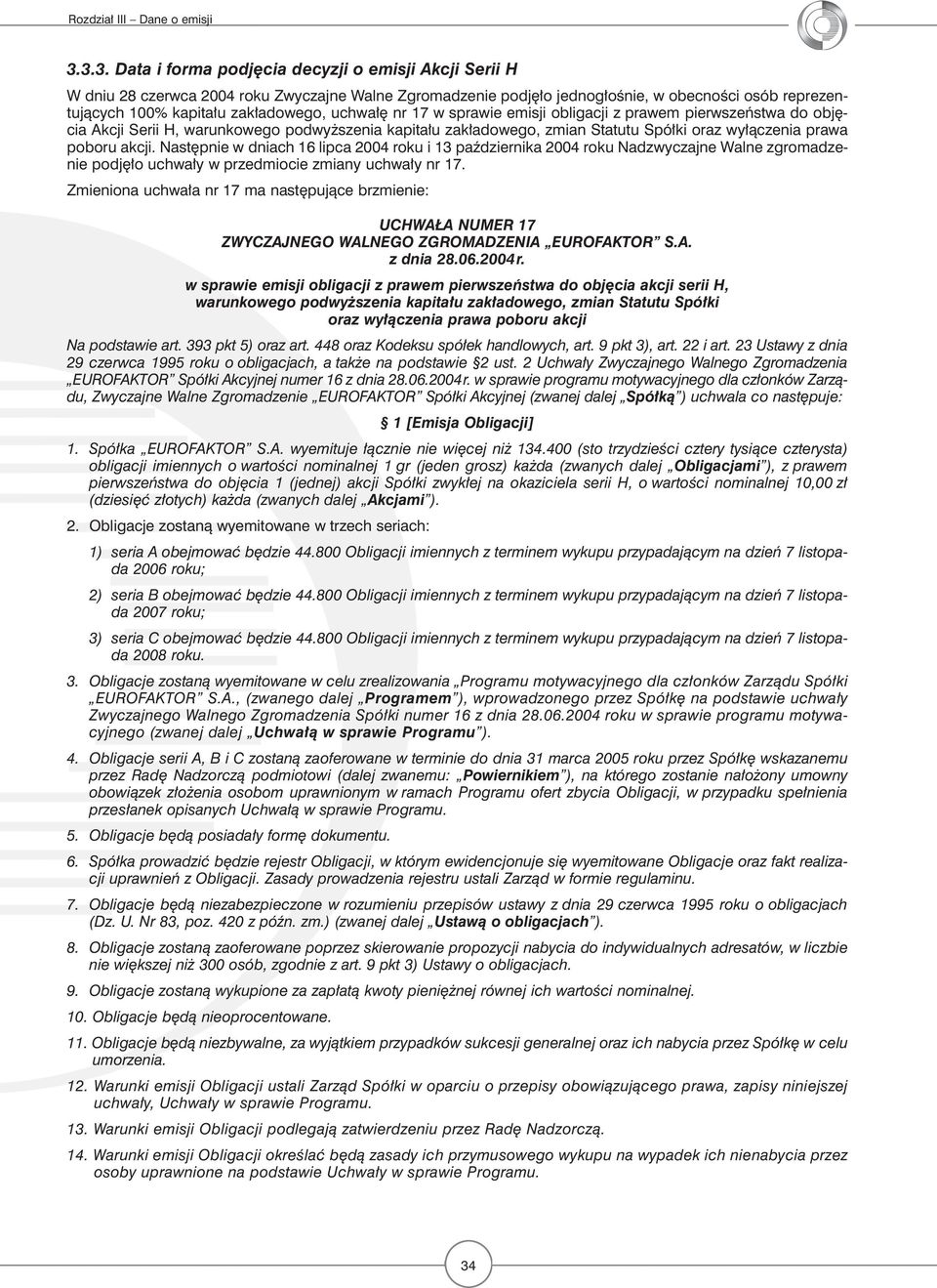 Rozdział III – Dane o emisji

3.3.3. Data i forma podjęcia decyzji o emisji Akcji Serii H

W dniu 28 czerwca 2004 roku Zwyczajne Walne Zgromadzenie podjęło jednogłośnie, w obecności osób reprezentujących 100% kapitału zakładowego, uchwałę nr 17 w sprawie emisji obligacji z prawem pierwszeństwa do objęcia Akcji Serii H, warunkowego podwyższenia kapitału zakładowego, zmian Statutu Spółki oraz wyłączenia prawa poboru akcji. Następnie w dniach 16 lipca 2004 roku i 13 października 2004 roku Nadzwyczajne Walne zgromadzenie podjęło uchwały w przedmiocie zmiany uchwały nr 17.

Zmieniona uchwała nr 17 ma następujące brzmienie:

UCHWAŁA NUMER 17
ZWYCZAJNEGO WALNEGO ZGROMADZENIA „EUROFAKTOR" S.A.
z dnia 28.06.2004r.

w sprawie emisji obligacji z prawem pierwszeństwa do objęcia akcji serii H, warunkowego podwyższenia kapitału zakładowego, zmian Statutu Spółki oraz wyłączenia prawa poboru akcji

Na podstawie art. 393 pkt 5) oraz art. 448 oraz Kodeksu spółek handlowych, art. 9 pkt 3), art. 22 i art. 23 Ustawy z dnia 29 czerwca 1995 roku o obligacjach, a także na podstawie §2 ust. 2 Uchwały Zwyczajnego Walnego Zgromadzenia „EUROFAKTOR" Spółki Akcyjnej numer 16 z dnia 28.06.2004r. w sprawie programu motywacyjnego dla członków Zarządu, Zwyczajne Walne Zgromadzenie „EUROFAKTOR" Spółki Akcyjnej (zwanej dalej „Spółką") uchwala co następuje:

§ 1 [Emisja Obligacji]

1. Spółka „EUROFAKTOR" S.A. wyemituje łącznie nie więcej niż 134.400 (sto trzydzieści cztery tysiące czterysta) obligacji imiennych o wartości nominalnej 1 gr (jeden grosz) każda (zwanych dalej „Obligacjami"), z prawem pierwszeństwa do objęcia 1 (jednej) akcji Spółki zwykłej na okaziciela serii H, o wartości nominalnej 10,00 zł (dziesięć złotych) każda (zwanych dalej „Akcjami").

2. Obligacje zostaną wyemitowane w trzech seriach:

1) seria A obejmować będzie 44.800 Obligacji imiennych z terminem wykupu przypadającym na dzień 7 listopada 2006 roku;

2) seria B obejmować będzie 44.800 Obligacji imiennych z terminem wykupu przypadającym na dzień 7 listopada 2007 roku;

3) seria C obejmować będzie 44.800 Obligacji imiennych z terminem wykupu przypadającym na dzień 7 listopada 2008 roku.

3. Obligacje zostaną wyemitowane w celu zrealizowania „Programu motywacyjnego dla członków Zarządu Spółki „EUROFAKTOR" S.A., (zwanego dalej „Programem"), wprowadzonego przez Spółkę na podstawie uchwały Zwyczajnego Walnego Zgromadzenia Spółki numer 16 z dnia 28.06.2004 roku w sprawie programu motywacyjnego (zwanej dalej „Uchwałą w sprawie Programu").

4. Obligacje serii A, B i C zostaną zaoferowane w terminie do dnia 31 marca 2005 roku przez Spółkę wskazanemu przez Radę Nadzorczą podmiotowi (dalej zwanemu: „Powiernikiem"), na którego zostanie nałożony umowny obowiązek złożenia osobom uprawnionym w ramach Programu ofert zbycia Obligacji, w przypadku spełnienia przesłanek opisanych Uchwałą w sprawie Programu.

5. Obligacje będą posiadały formę dokumentu.

6. Spółka prowadzić będzie rejestr Obligacji, w którym ewidencjonuje się wyemitowane Obligacje oraz fakt realizacji uprawnień z Obligacji. Zasady prowadzenia rejestru ustali Zarząd w formie regulaminu.

7. Obligacje będą niezabezpieczone w rozumieniu przepisów ustawy z dnia 29 czerwca 1995 roku o obligacjach (Dz. U. Nr 83, poz. 420 z późn. zm.) (zwanej dalej „Ustawą o obligacjach").

8. Obligacje zostaną zaoferowane poprzez skierowanie propozycji nabycia do indywidualnych adresatów, w liczbie nie większej niż 300 osób, zgodnie z art. 9 pkt 3) Ustawy o obligacjach.

9. Obligacje zostaną wykupione za zapłatą kwoty pieniężnej równej ich wartości nominalnej.

10. Obligacje będą nieoprocentowane.

11. Obligacje będą niezbywalne, za wyjątkiem przypadków sukcesji generalnej oraz ich nabycia przez Spółkę w celu umorzenia.

12. Warunki emisji Obligacji ustali Zarząd Spółki w oparciu o przepisy obowiązującego prawa, zapisy niniejszej uchwały, Uchwały w sprawie Programu.

13. Warunki emisji Obligacji podlegają zatwierdzeniu przez Radę Nadzorczą.

14. Warunki emisji Obligacji określać będą zasady ich przymusowego wykupu na wypadek ich nienabycia przez osoby uprawnione na podstawie Uchwały w sprawie Programu.

34